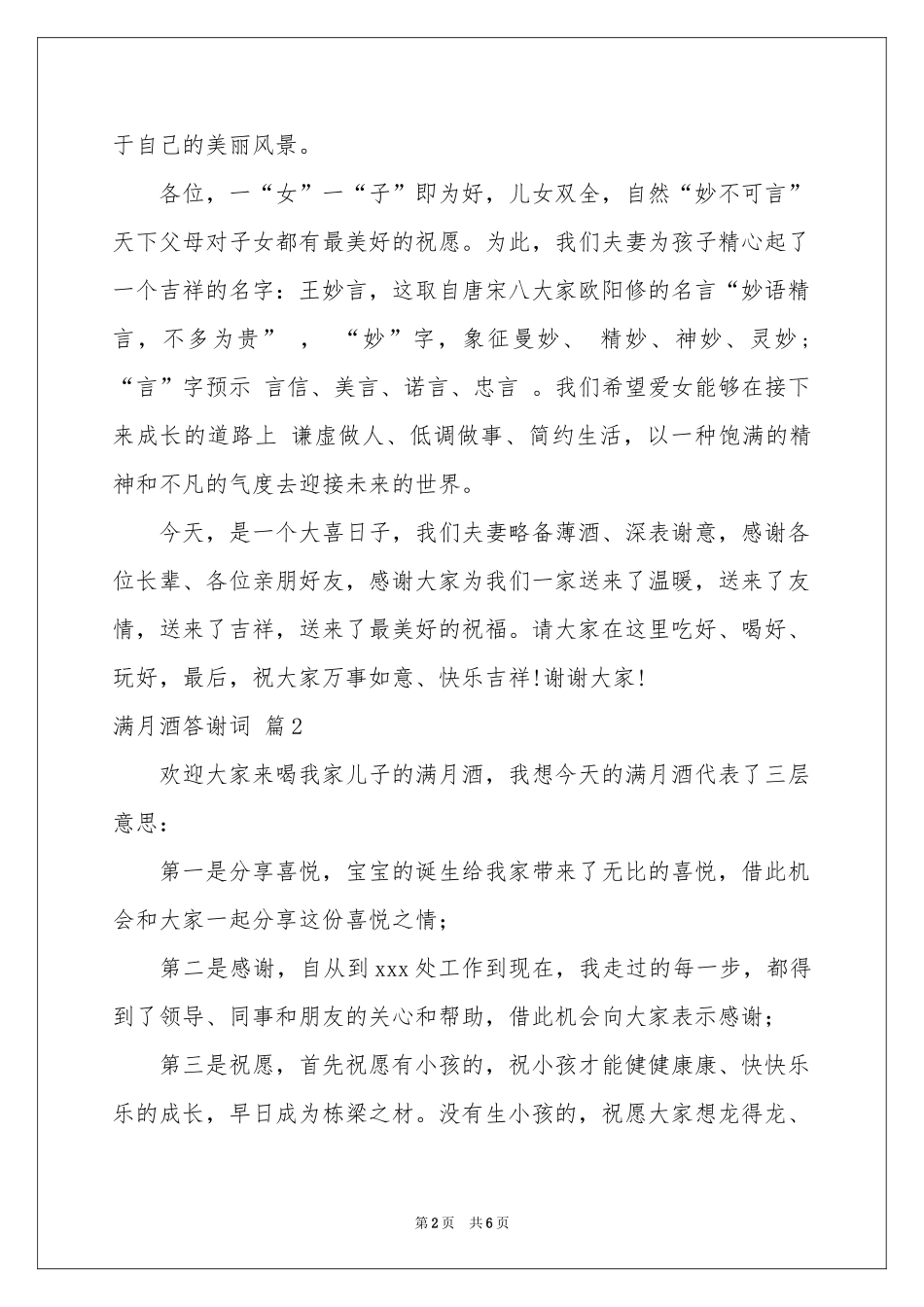 于自己的美丽风景。

各位，一“女”一“子”即为好，儿女双全，自然“妙不可言”天下父母对子女都有最美好的祝愿。为此，我们夫妻为孩子精心起了一个吉祥的名字：王妙言，这取自唐宋八大家欧阳修的名言“妙语精言，不多为贵”，“妙”字，象征曼妙、精妙、神妙、灵妙；“言”字预示 言信、美言、诺言、忠言 。我们希望爱女能够在接下来成长的道路上 谦虚做人、低调做事、简约生活，以一种饱满的精神和不凡的气度去迎接未来的世界。

今天，是一个大喜日子，我们夫妻略备薄酒、深表谢意，感谢各位长辈、各位亲朋好友，感谢大家为我们一家送来了温暖，送来了友情，送来了吉祥，送来了最美好的祝福。请大家在这里吃好、喝好、玩好，最后，祝大家万事如意、快乐吉祥!谢谢大家!

满月酒答谢词 篇2

欢迎大家来喝我家儿子的满月酒，我想今天的满月酒代表了三层意思：

第一是分享喜悦，宝宝的诞生给我家带来了无比的喜悦，借此机会和大家一起分享这份喜悦之情；

第二是感谢，自从到xxx处工作到现在，我走过的每一步，都得到了领导、同事和朋友的关心和帮助，借此机会向大家表示感谢；

第三是祝愿，首先祝愿有小孩的，祝小孩才能健健康康、快快乐乐的成长，早日成为栋梁之材。没有生小孩的，祝愿大家想龙得龙、

第2页 共6页